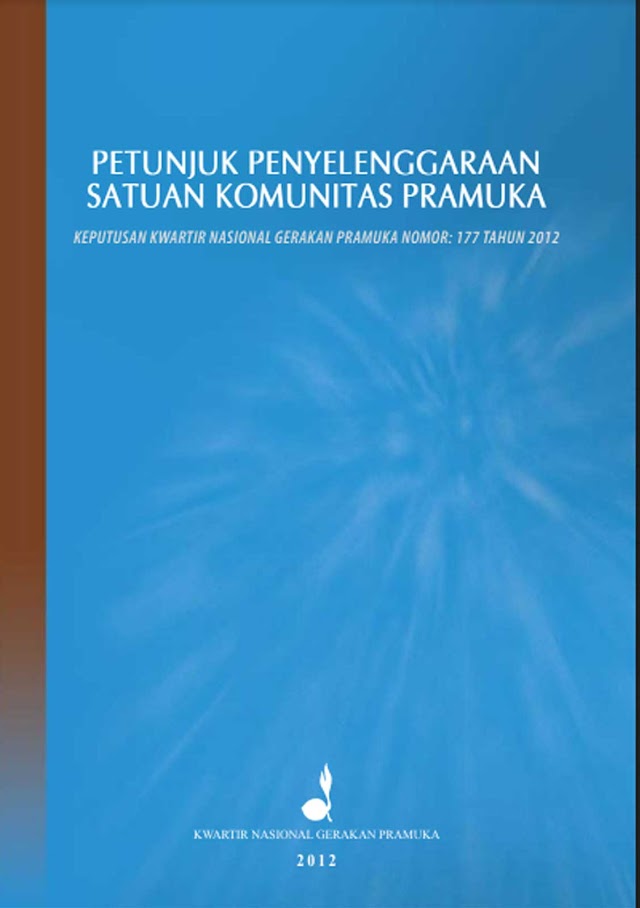 PETUNJUK PENYELENGGARAAN SATUAN KOMUNITAS PRAMUKA

KEPUTUSAN KWARTIR NASIONAL GERAKAN PRAMUKA NOMOR: 177 TAHUN 2012

KWARTIR NASIONAL GERAKAN PRAMUKA

2012